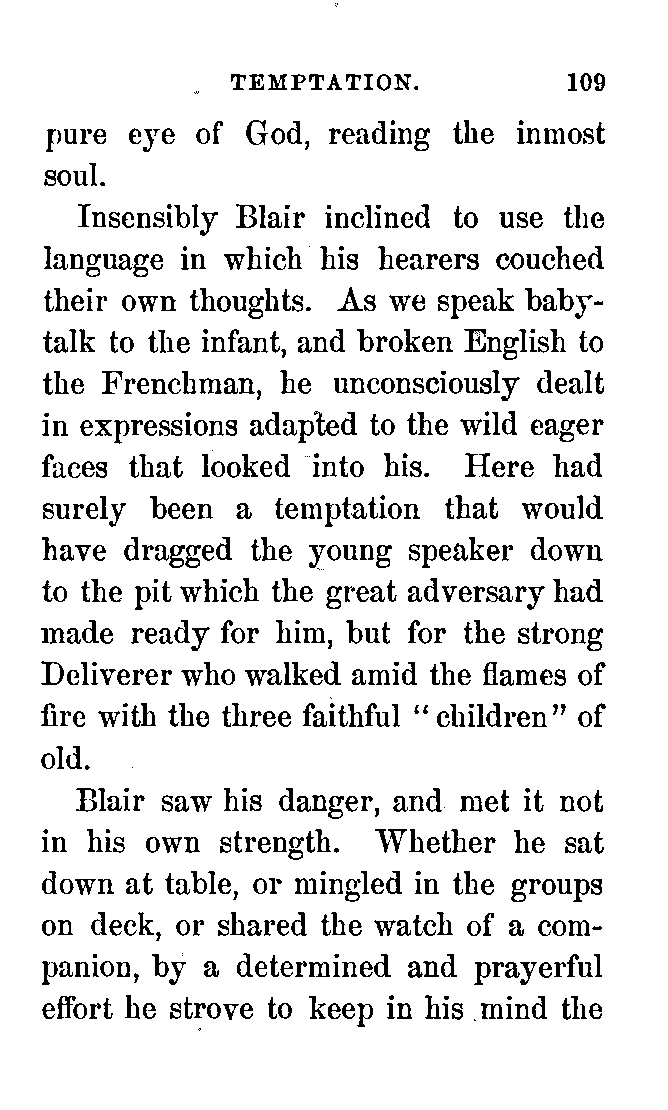 TEMPTATION. 109

pure eye of God, reading the inmost soul.

Insensibly Blair inclined to use the language in which his hearers couched their own thoughts. As we speak baby-talk to the infant, and broken English to the Frenchman, he unconsciously dealt in expressions adapted to the wild eager faces that looked into his. Here had surely been a temptation that would have dragged the young speaker down to the pit which the great adversary had made ready for him, but for the strong Deliverer who walked amid the flames of fire with the three faithful "children" of old.

Blair saw his danger, and met it not in his own strength. Whether he sat down at table, or mingled in the groups on deck, or shared the watch of a companion, by a determined and prayerful effort he strove to keep in his mind the